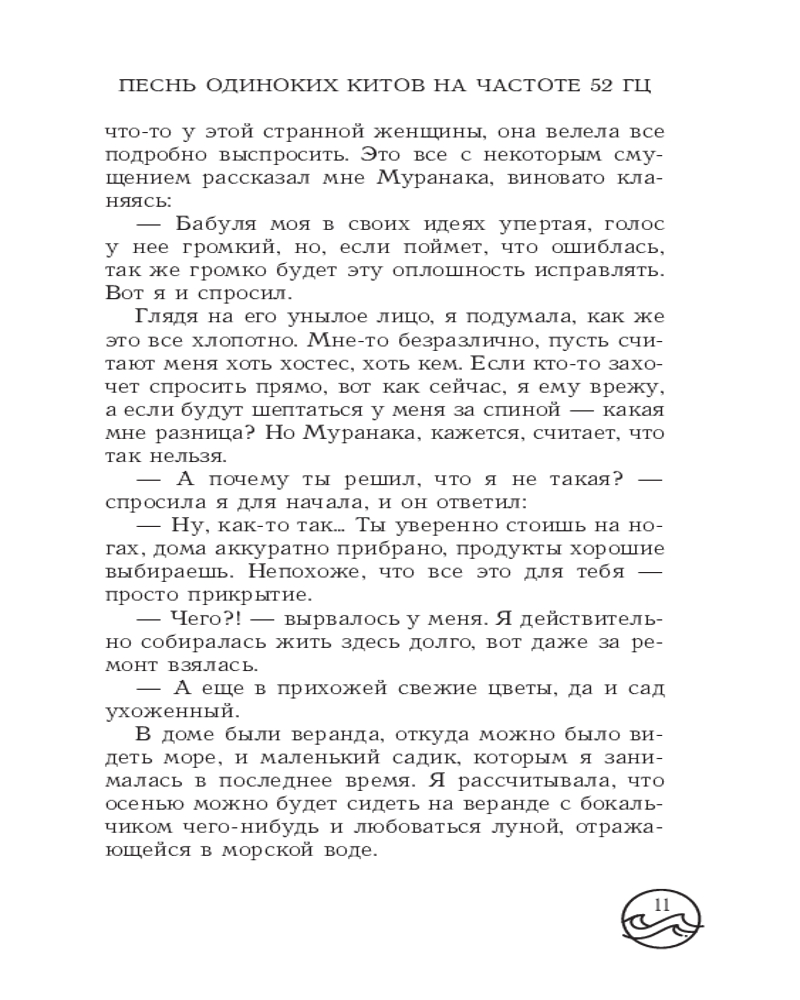 ПЕСНЬ ОДИНОКИХ КИТОВ НА ЧАСТОТЕ 52 ГЦ

что-то у этой странной женщины, она велела все подробно выспросить. Это все с некоторым смущением рассказал мне Муранака, виновато кланяясь:

— Бабуля моя в своих идеях упертая, голос у нее громкий, но, если поймет, что ошиблась, так же громко будет эту оплошность исправлять. Вот я и спросил.

Глядя на его унылое лицо, я подумала, как же это все хлопотно. Мне-то безразлично, пусть считают меня хоть хостес, хоть кем. Если кто-то захочет спросить прямо, вот как сейчас, я ему врежу, а если будут шептаться у меня за спиной — какая мне разница? Но Муранака, кажется, считает, что так нельзя.

— А почему ты решил, что я не такая? — спросила я для начала, и он ответил:

— Ну, как-то так… Ты уверенно стоишь на ногах, дома аккуратно прибрано, продукты хорошие выбираешь. Непохоже, что все это для тебя — просто прикрытие.

— Чего?! — вырвалось у меня. Я действительно собиралась жить здесь долго, вот даже за ремонт взялась.

— А еще в прихожей свежие цветы, да и сад ухоженный.

В доме были веранда, откуда можно было видеть море, и маленький садик, которым я занималась в последнее время. Я рассчитывала, что осенью можно будет сидеть на веранде с бокальчиком чего-нибудь и любоваться луной, отражающейся в морской воде.

11